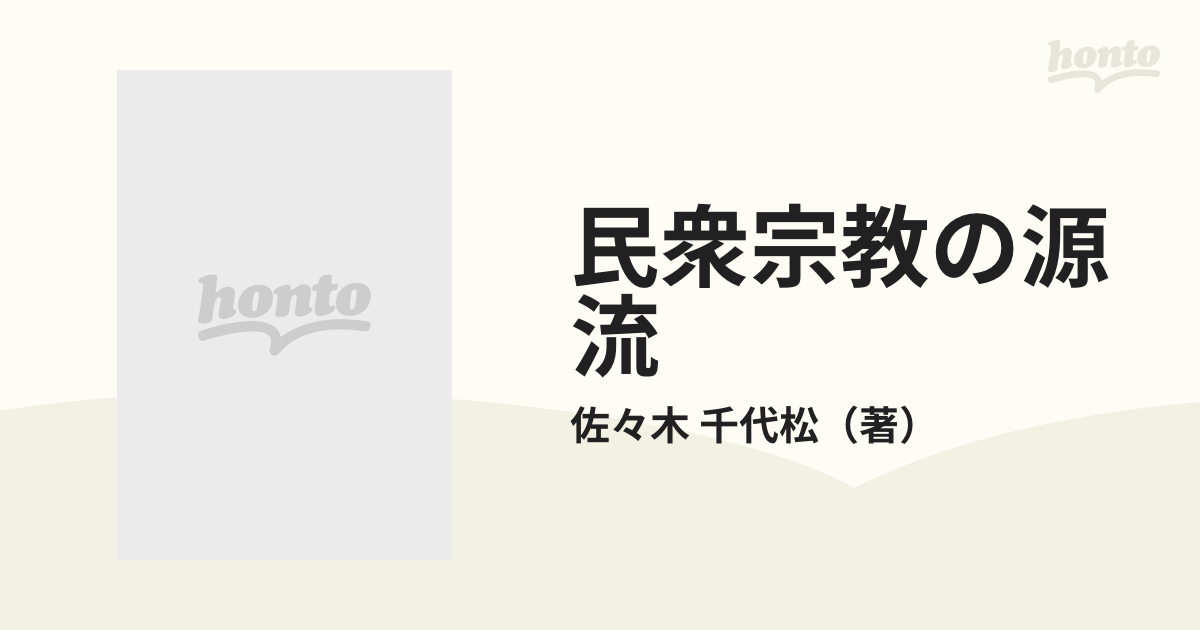 honto

honto

民衆宗教の源流

佐々木 千代松（著）